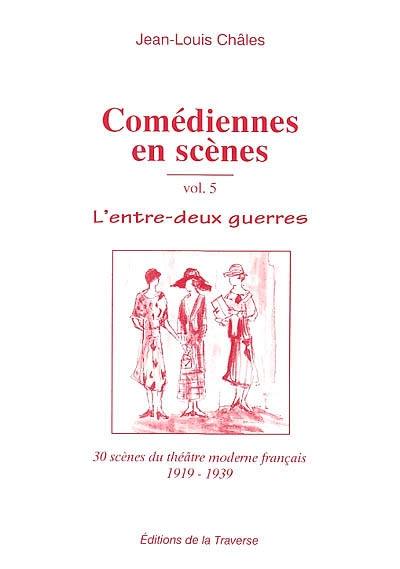 Jean-Louis Châles

Comédiennes en scènes

vol. 5

L'entre-deux guerres

30 scènes du théâtre moderne français
1919 - 1939

Éditions de la Traverse